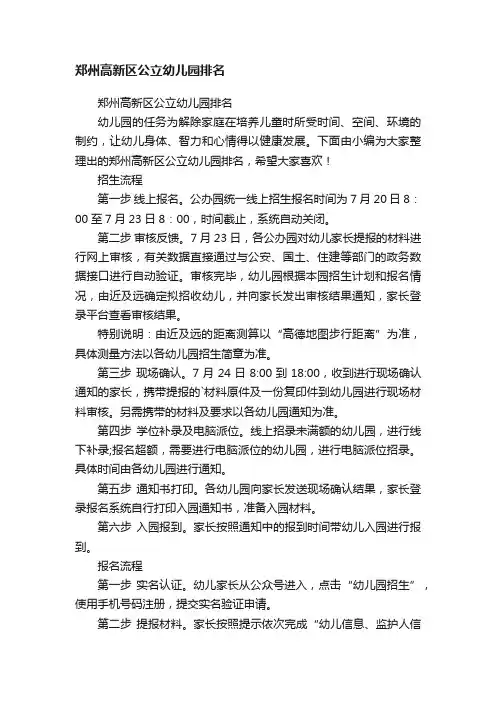 郑州高新区公立幼儿园排名

郑州高新区公立幼儿园排名

幼儿园的任务为解除家庭在培养儿童时所受时间、空间、环境的制约，让幼儿身体、智力和心情得以健康发展。下面由小编为大家整理出的郑州高新区公立幼儿园排名，希望大家喜欢！

招生流程

第一步 线上报名。公办园统一线上招生报名时间为 7 月 20 日 8：00 至 7 月 23 日 8：00，时间截止，系统自动关闭。

第二步 审核反馈。7 月 23 日，各公办园对幼儿家长提报的材料进行网上审核，有关数据直接通过与公安、国土、住建等部门的政务数据接口进行自动验证。审核完毕，幼儿园根据本园招生计划和报名情况，由近及远确定拟招收幼儿，并向家长发出审核结果通知，家长登录平台查看审核结果。

特别说明：由近及远的距离测算以“高德地图步行距离”为准，具体测量方法以各幼儿园招生简章为准。

第三步 现场确认。7 月 24 日 8:00 到 18:00，收到进行现场确认通知的家长，携带提报的`材料原件及一份复印件到幼儿园进行现场材料审核。另需携带的材料及要求以各幼儿园通知为准。

第四步 学位补录及电脑派位。线上招录未满额的幼儿园，进行线下补录;报名超额，需要进行电脑派位的幼儿园，进行电脑派位招录。具体时间由各幼儿园进行通知。

第五步 通知书打印。各幼儿园向家长发送现场确认结果，家长登录报名系统自行打印入园通知书，准备入园材料。

第六步 入园报到。家长按照通知中的报到时间带幼儿入园进行报到。

报名流程

第一步 实名认证。幼儿家长从公众号进入，点击“幼儿园招生”，使用手机号码注册，提交实名验证申请。

第二步 提报材料。家长按照提示依次完成“幼儿信息、监护人信